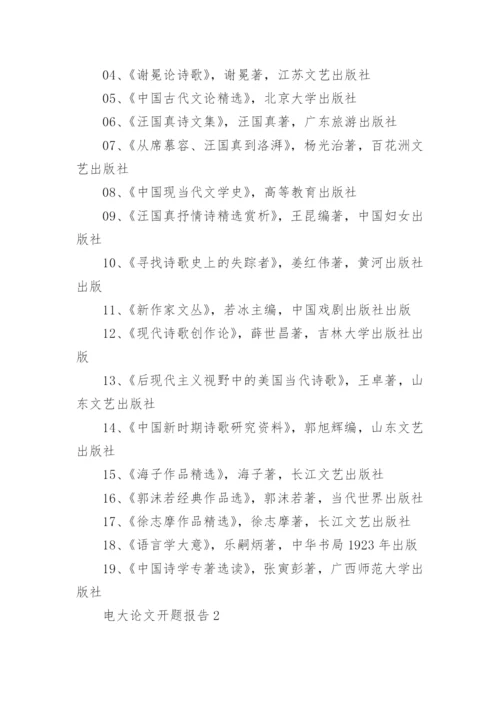 04、《谢冕论诗歌》，谢冕著，江苏文艺出版社

05、《中国古代文论精选》，北京大学出版社

06、《汪国真诗文集》，汪国真著，广东旅游出版社

07、《从席慕容、汪国真到洛湃》，杨光治著，百花洲文艺出版社

08、《中国现当代文学史》，高等教育出版社

09、《汪国真抒情诗精选赏析》，王昆编著，中国妇女出版社

10、《寻找诗歌史上的失踪者》，姜红伟著，黄河出版社出版

11、《新作家文丛》，若冰主编，中国戏剧出版社出版

12、《现代诗歌创作论》，薛世昌著，吉林大学出版社出版

13、《后现代主义视野中的美国当代诗歌》，王卓著，山东文艺出版社

14、《中国新时期诗歌研究资料》，郭旭辉编，山东文艺出版社

15、《海子作品精选》，海子著，长江文艺出版社

16、《郭沫若经典作品选》，郭沫若著，当代世界出版社

17、《徐志摩作品精选》，徐志摩著，长江文艺出版社

18、《语言学大意》，乐嗣炳著，中华书局 1923 年出版

19、《中国诗学专著选读》，张寅彭著，广西师范大学出版社

电大论文开题报告 2